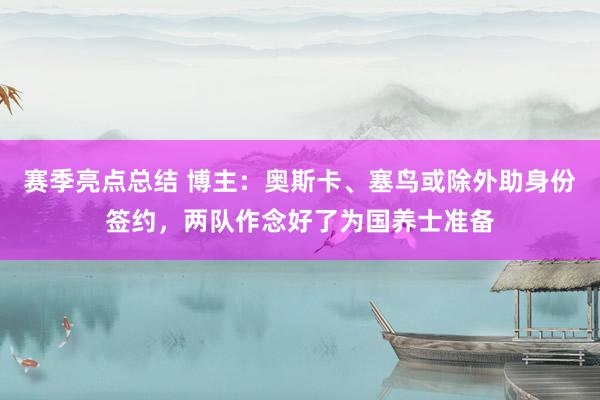 赛季亮点总结 博主：奥斯卡、塞鸟或除外助身份签约，两队作念好了为国养士准备